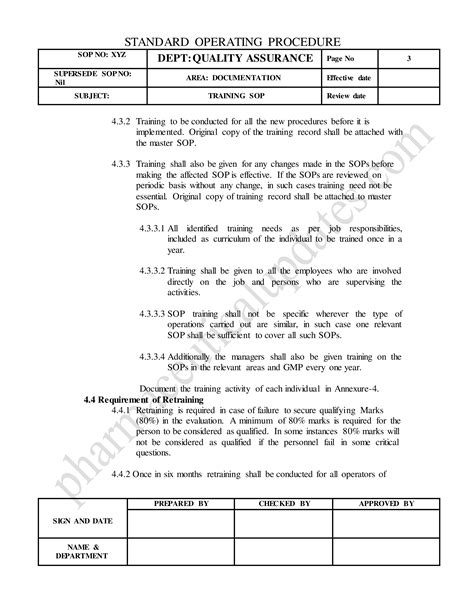 STANDARD OPERATING PROCEDURE

| SOP NO: XYZ | DEPT: QUALITY ASSURANCE | Page No | 3 |
|---|---|---|---|
| SUPERSEDE SOP NO: Nil | AREA: DOCUMENTATION | Effective date | |
| SUBJECT: | TRAINING SOP | Review date | |

4.3.2 Training to be conducted for all the new procedures before it is implemented. Original copy of the training record shall be attached with the master SOP.

4.3.3 Training shall also be given for any changes made in the SOPs before making the affected SOP is effective. If the SOPs are reviewed on periodic basis without any change, in such cases training need not be essential. Original copy of training record shall be attached to master SOPs.

4.3.3.1 All identified training needs as per job responsibilities, included as curriculum of the individual to be trained once in a year.

4.3.3.2 Training shall be given to all the employees who are involved directly on the job and persons who are supervising the activities.

4.3.3.3 SOP training shall not be specific wherever the type of operations carried out are similar, in such case one relevant SOP shall be sufficient to cover all such SOPs.

4.3.3.4 Additionally the managers shall also be given training on the SOPs in the relevant areas and GMP every one year.

Document the training activity of each individual in Annexure-4.

4.4 Requirement of Retraining

4.4.1 Retraining is required in case of failure to secure qualifying Marks (80%) in the evaluation. A minimum of 80% marks is required for the person to be considered as qualified. In some instances 80% marks will not be considered as qualified if the personnel fail in some critical questions.

4.4.2 Once in six months retraining shall be conducted for all operators of

pharmaceuticalupdates.com

| | PREPARED BY | CHECKED BY | APPROVED BY |
|---|---|---|---|
| SIGN AND DATE | | | |
| NAME & DEPARTMENT | | | |